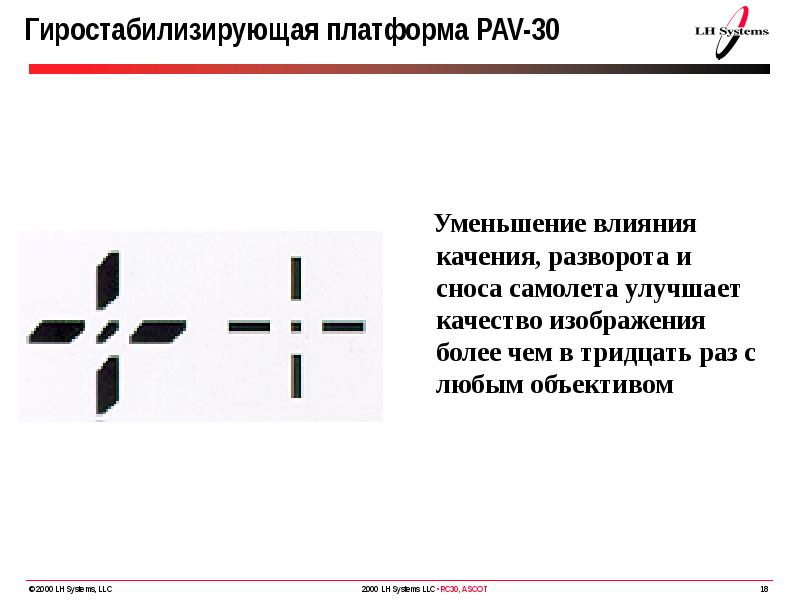 Гиростабилизирующая платформа PAV-30

LH Systems

Уменьшение влияния качения, разворота и сноса самолета улучшает качество изображения более чем в тридцать раз с любым объективом

©2000 LH Systems, LLC

2000 LH Systems LLC • RC30, ASCOT

18